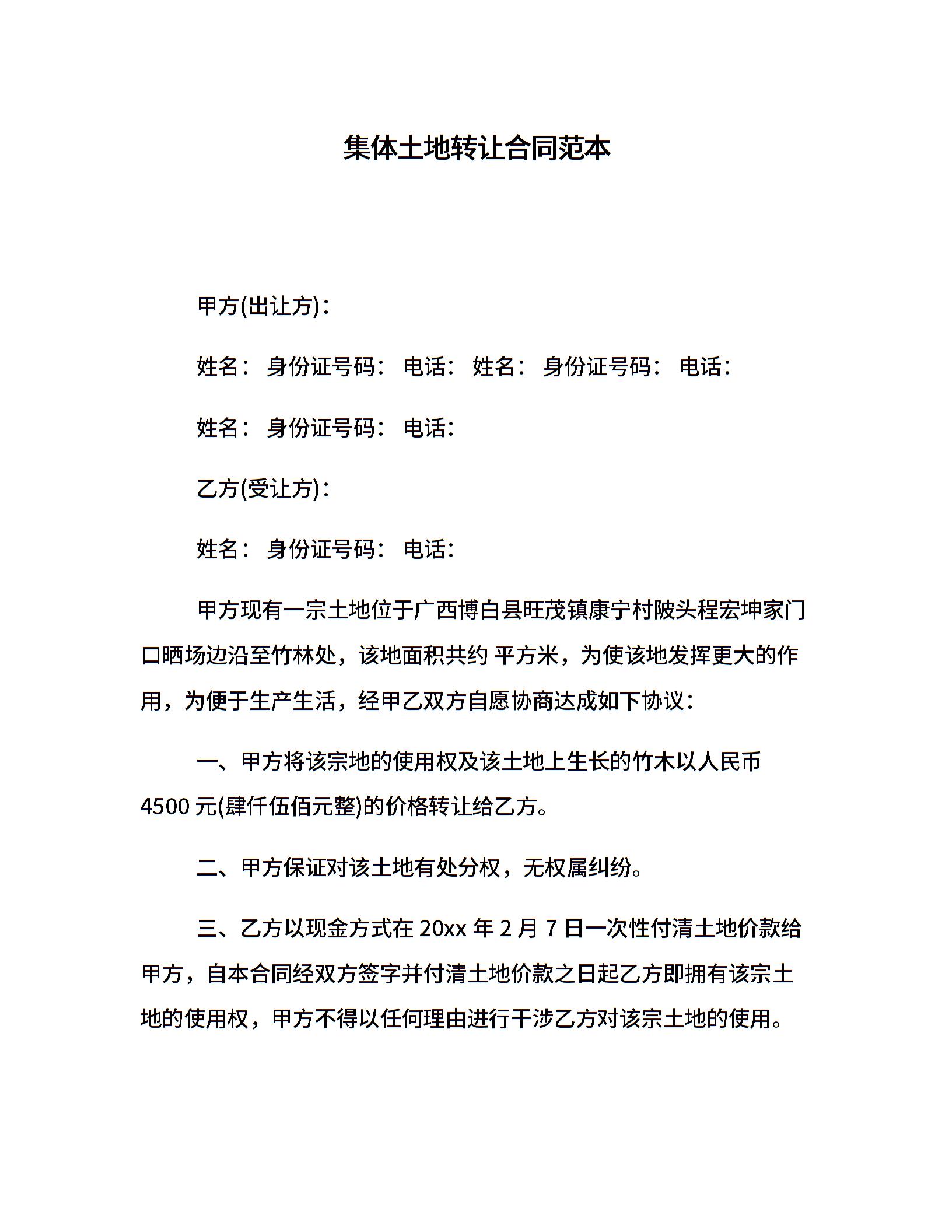 集体土地转让合同范本

甲方(出让方)：

姓名： 身份证号码： 电话： 姓名： 身份证号码： 电话：

姓名： 身份证号码： 电话：

乙方(受让方)：

姓名： 身份证号码： 电话：

甲方现有一宗土地位于广西博白县旺茂镇康宁村陂头程宏坤家门口晒场边沿至竹林处，该地面积共约 平方米，为使该地发挥更大的作用，为便于生产生活，经甲乙双方自愿协商达成如下协议：

一、甲方将该宗地的使用权及该土地上生长的竹木以人民币4500 元(肆仟伍佰元整)的价格转让给乙方。

二、甲方保证对该土地有处分权，无权属纠纷。

三、乙方以现金方式在 20xx 年 2 月 7 日一次性付清土地价款给甲方，自本合同经双方签字并付清土地价款之日起乙方即拥有该宗土地的使用权，甲方不得以任何理由进行干涉乙方对该宗土地的使用。